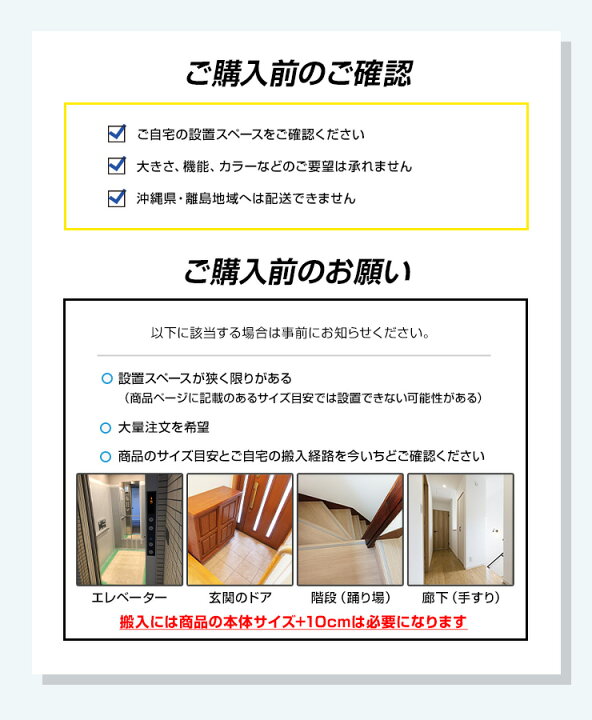 ご購入前のご確認

ご自宅の設置スペースをご確認ください

大きさ、機能、カラーなどのご要望は承れません

沖縄県・離島地域へは配送できません

ご購入前のお願い

以下に該当する場合は事前にお知らせください。

設置スペースが狭く限りがある
（商品ページに記載のあるサイズ目安では設置できない可能性がある）

大量注文を希望

商品のサイズ目安とご自宅の搬入経路を今いちどご確認ください

エレベーター

玄関のドア

階段（踊り場）

廊下（手すり）

搬入には商品の本体サイズ+10cmは必要になります